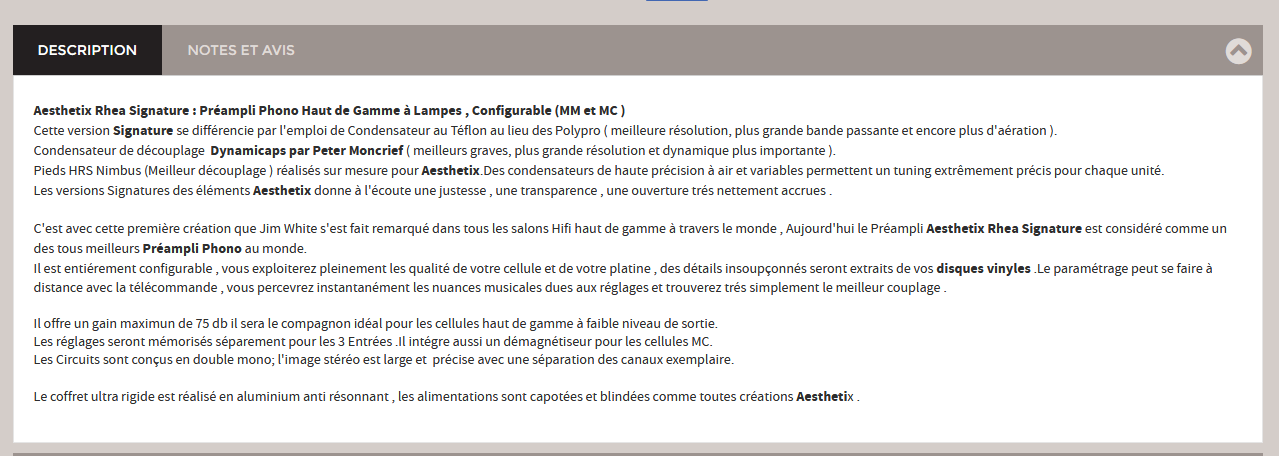 DESCRIPTION

NOTES ET AVIS

Aesthetix Rhea Signature : Préampli Phono Haut de Gamme à Lampes , Configurable (MM et MC )
Cette version Signature se différencie par l'emploi de Condensateur au Téflon au lieu des Polypro ( meilleure résolution, plus grande bande passante et encore plus d'aération ).
Condensateur de découplage Dynamicaps par Peter Moncrief ( meilleurs graves, plus grande résolution et dynamique plus importante ).
Pieds HRS Nimbus (Meilleur découplage ) réalisés sur mesure pour Aesthetix.Des condensateurs de haute précision à air et variables permettent un tuning extrêmement précis pour chaque unité.
Les versions Signatures des éléments Aesthetix donne à l'écoute une justesse , une transparence , une ouverture trés nettement accrues .

C'est avec cette première création que Jim White s'est fait remarqué dans tous les salons Hifi haut de gamme à travers le monde , Aujourd'hui le Préampli Aesthetix Rhea Signature est considéré comme un des tous meilleurs Préampli Phono au monde.
Il est entiérement configurable , vous exploiterez pleinement les qualité de votre cellule et de votre platine , des détails insoupçonnés seront extraits de vos disques vinyles .Le paramétrage peut se faire à distance avec la télécommande , vous percevrez instantanément les nuances musicales dues aux réglages et trouverez trés simplement le meilleur couplage .

Il offre un gain maximun de 75 db il sera le compagnon idéal pour les cellules haut de gamme à faible niveau de sortie.
Les réglages seront mémorisés séparement pour les 3 Entrées .Il intégre aussi un démagnétiseur pour les cellules MC.
Les Circuits sont conçus en double mono; l'image stéréo est large et précise avec une séparation des canaux exemplaire.

Le coffret ultra rigide est réalisé en aluminium anti résonnant , les alimentations sont capotées et blindées comme toutes créations Aesthetix .